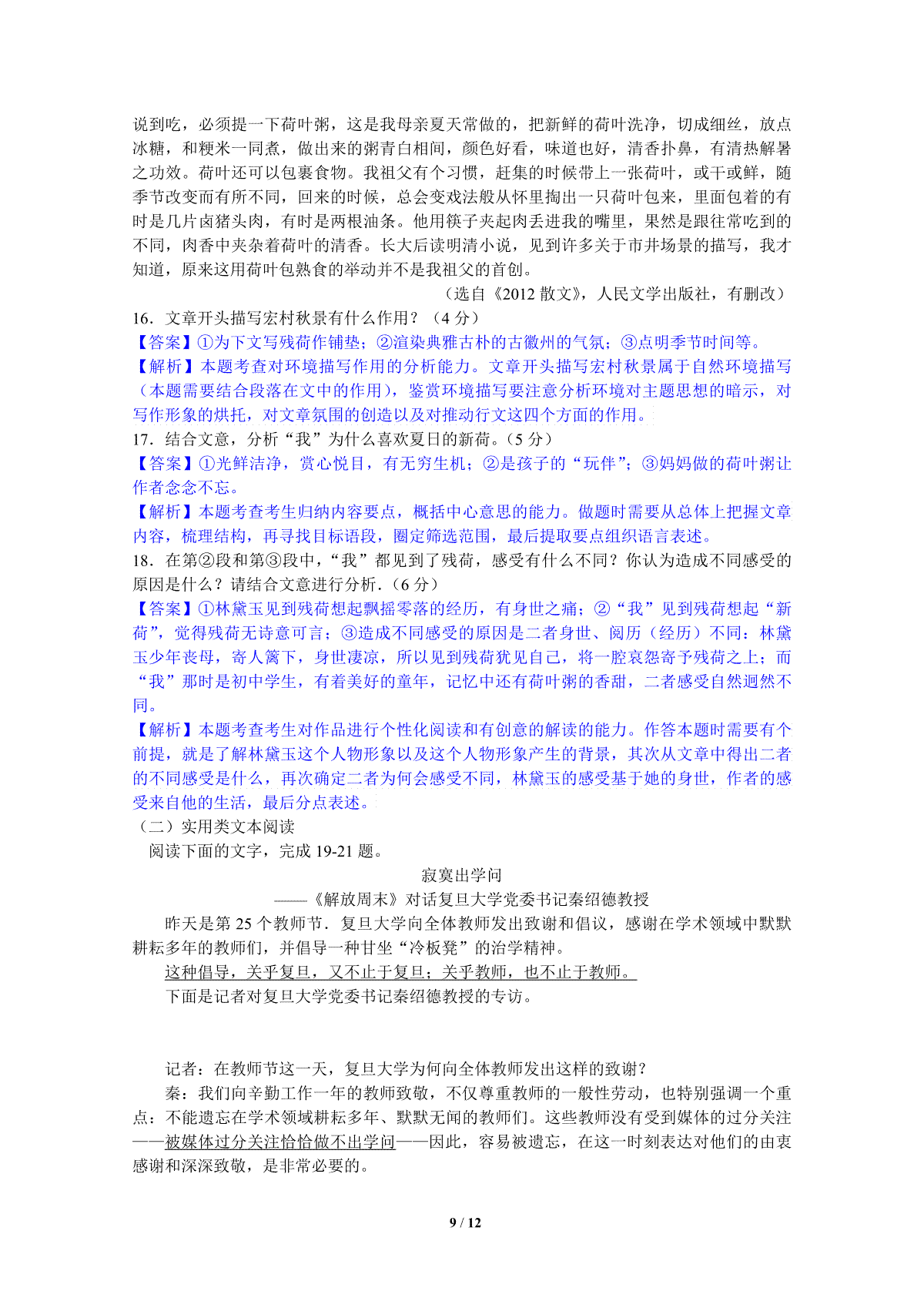 说到吃，必须提一下荷叶粥，这是我母亲夏天常做的，把新鲜的荷叶洗净，切成细丝，放点冰糖，和粳米一同煮，做出来的粥青白相间，颜色好看，味道也好，清香扑鼻，有清热解暑之功效。荷叶还可以包裹食物。我祖父有个习惯，赶集的时候带上一张荷叶，或干或鲜，随季节改变而有所不同，回来的时候，总会变戏法般从怀里掏出一只荷叶包来，里面包着的有时是几片卤猪头肉，有时是两根油条。他用筷子夹起肉丢进我的嘴里，果然是跟往常吃到的不同，肉香中夹杂着荷叶的清香。长大后读明清小说，见到许多关于市井场景的描写，我才知道，原来这用荷叶包熟食的举动并不是我祖父的首创。

（选自《2012 散文》，人民文学出版社，有删改）

16．文章开头描写宏村秋景有什么作用？（4 分）

【答案】①为下文写残荷作铺垫；②渲染典雅古朴的古徽州的气氛；③点明季节时间等。

【解析】本题考查对环境描写作用的分析能力。文章开头描写宏村秋景属于自然环境描写（本题需要结合段落在文中的作用），鉴赏环境描写要注意分析环境对主题思想的暗示，对写作形象的烘托，对文章氛围的创造以及对推动行文这四个方面的作用。

17．结合文意，分析“我”为什么喜欢夏日的新荷。（5 分）

【答案】①光鲜洁净，赏心悦目，有无穷生机；②是孩子的“玩伴”；③妈妈做的荷叶粥让作者念念不忘。

【解析】本题考查考生归纳内容要点，概括中心意思的能力。做题时需要从总体上把握文章内容，梳理结构，再寻找目标语段，圈定筛选范围，最后提取要点组织语言表述。

18．在第②段和第③段中，“我”都见到了残荷，感受有什么不同？你认为造成不同感受的原因是什么？请结合文意进行分析．（6 分）

【答案】①林黛玉见到残荷想起飘摇零落的经历，有身世之痛；②“我”见到残荷想起“新荷”，觉得残荷无诗意可言；③造成不同感受的原因是二者身世、阅历（经历）不同：林黛玉少年丧母，寄人篱下，身世凄凉，所以见到残荷犹见自己，将一腔哀怨寄予残荷之上；而“我”那时是初中学生，有着美好的童年，记忆中还有荷叶粥的香甜，二者感受自然迥然不同。

【解析】本题考查考生对作品进行个性化阅读和有创意的解读的能力。作答本题时需要有个前提，就是了解林黛玉这个人物形象以及这个人物形象产生的背景，其次从文章中得出二者的不同感受是什么，再次确定二者为何会感受不同，林黛玉的感受基于她的身世，作者的感受来自他的生活，最后分点表述。

（二）实用类文本阅读

阅读下面的文字，完成 19-21 题。

寂寞出学问

——《解放周末》对话复旦大学党委书记秦绍德教授

昨天是第 25 个教师节．复旦大学向全体教师发出致谢和倡议，感谢在学术领域中默默耕耘多年的教师们，并倡导一种甘坐“冷板凳”的治学精神。

这种倡导，关乎复旦，又不止于复旦；关乎教师，也不止于教师。

下面是记者对复旦大学党委书记秦绍德教授的专访。

记者：在教师节这一天，复旦大学为何向全体教师发出这样的致谢？

秦：我们向辛勤工作一年的教师致敬，不仅尊重教师的一般性劳动，也特别强调一个重点：不能遗忘在学术领域耕耘多年、默默无闻的教师们。这些教师没有受到媒体的过分关注——被媒体过分关注恰恰做不出学问——因此，容易被遗忘，在这一时刻表达对他们的由衷感谢和深深致敬，是非常必要的。

9 / 12